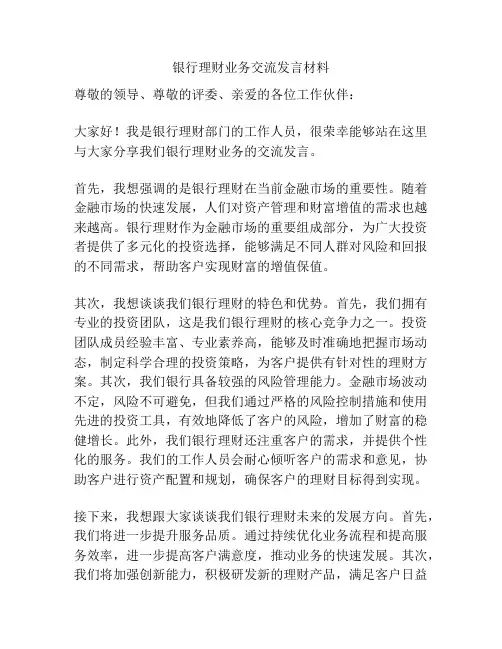 银行理财业务交流发言材料

尊敬的领导、尊敬的评委、亲爱的各位工作伙伴：

大家好！我是银行理财部门的工作人员，很荣幸能够站在这里与大家分享我们银行理财业务的交流发言。

首先，我想强调的是银行理财在当前金融市场的重要性。随着金融市场的快速发展，人们对资产管理和财富增值的需求也越来越高。银行理财作为金融市场的重要组成部分，为广大投资者提供了多元化的投资选择，能够满足不同人群对风险和回报的不同需求，帮助客户实现财富的增值保值。

其次，我想谈谈我们银行理财的特色和优势。首先，我们拥有专业的投资团队，这是我们银行理财的核心竞争力之一。投资团队成员经验丰富、专业素养高，能够及时准确地把握市场动态，制定科学合理的投资策略，为客户提供有针对性的理财方案。其次，我们银行具备较强的风险管理能力。金融市场波动不定，风险不可避免，但我们通过严格的风险控制措施和使用先进的投资工具，有效地降低了客户的风险，增加了财富的稳健增长。此外，我们银行理财还注重客户的需求，并提供个性化的服务。我们的工作人员会耐心倾听客户的需求和意见，协助客户进行资产配置和规划，确保客户的理财目标得到实现。

接下来，我想跟大家谈谈我们银行理财未来的发展方向。首先，我们将进一步提升服务品质。通过持续优化业务流程和提高服务效率，进一步提高客户满意度，推动业务的快速发展。其次，我们将加强创新能力，积极研发新的理财产品，满足客户日益